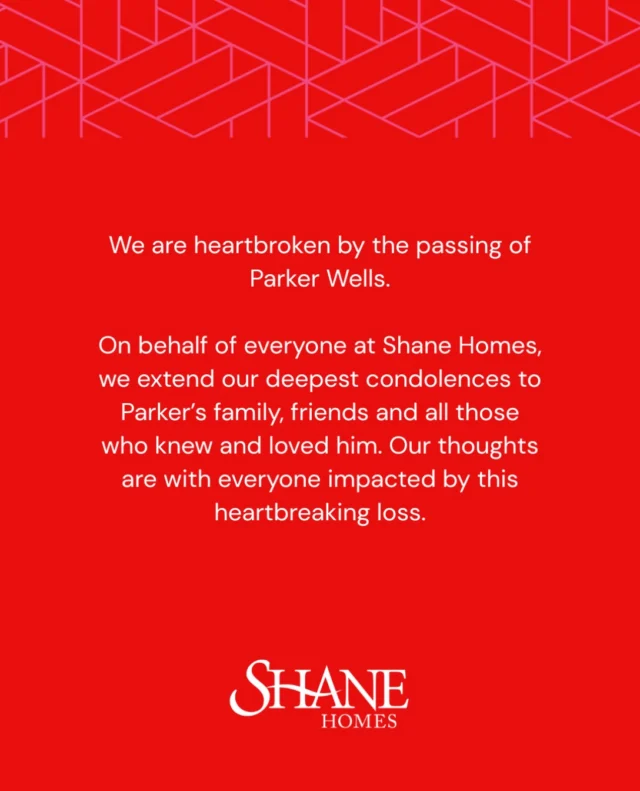 We are heartbroken by the passing of Parker Wells.

On behalf of everyone at Shane Homes, we extend our deepest condolences to Parker's family, friends and all those who knew and loved him. Our thoughts are with everyone impacted by this heartbreaking loss.

SHANE
HOMES